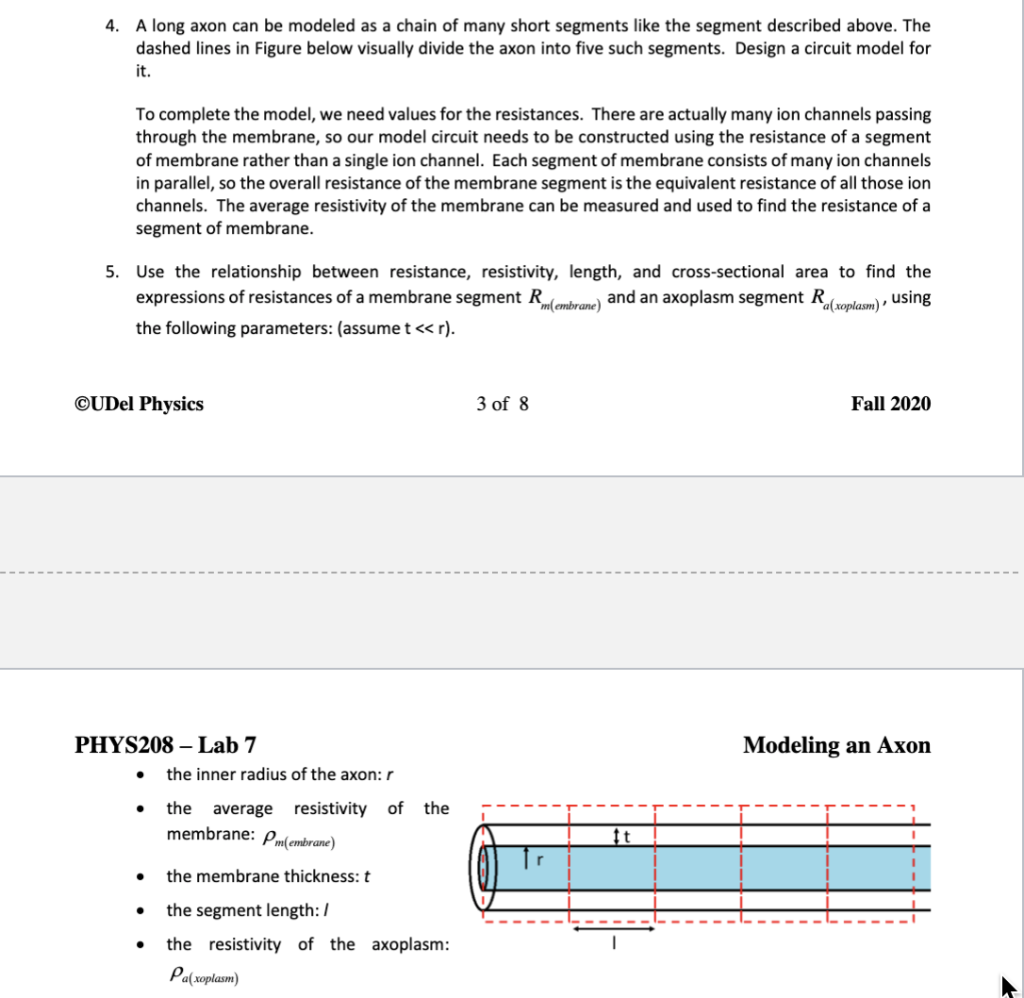 4. A long axon can be modeled as a chain of many short segments like the segment described above. The dashed lines in Figure below visually divide the axon into five such segments. Design a circuit model for it.

To complete the model, we need values for the resistances. There are actually many ion channels passing through the membrane, so our model circuit needs to be constructed using the resistance of a segment of membrane rather than a single ion channel. Each segment of membrane consists of many ion channels in parallel, so the overall resistance of the membrane segment is the equivalent resistance of all those ion channels. The average resistivity of the membrane can be measured and used to find the resistance of a segment of membrane.

5. Use the relationship between resistance, resistivity, length, and cross-sectional area to find the expressions of resistances of a membrane segment $R_{m(embrane)}$ and an axoplasm segment $R_{a(xoplasm)}$, using the following parameters: (assume t << r).

©UDel Physics

3 of 8

Fall 2020

PHYS208 – Lab 7

Modeling an Axon

• the inner radius of the axon: r

• the average resistivity of the membrane: $\rho_{m(embrane)}$

• the membrane thickness: t

• the segment length: l

• the resistivity of the axoplasm: $\rho_{a(xoplasm)}$

t

r

l